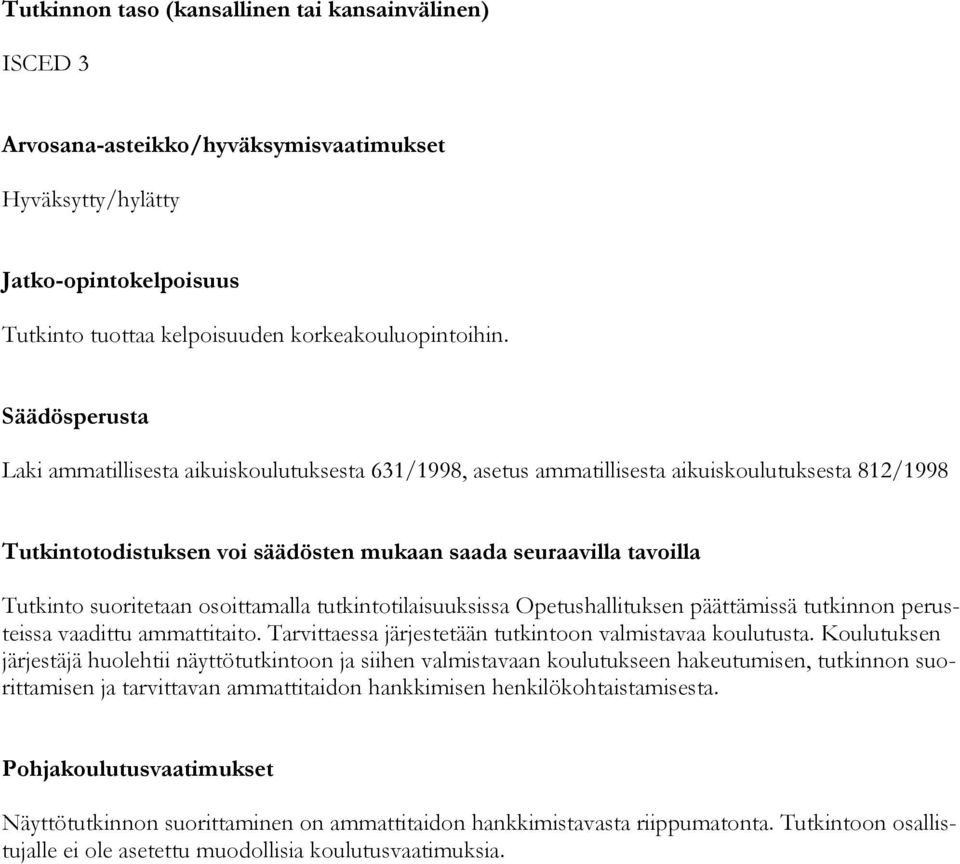 Tutkinnon taso (kansallinen tai kansainvälinen)

ISCED 3

Arvosana-asteikko/hyväksymisvaatimukset

Hyväksytty/hylätty

Jatko-opintokelpoisuus

Tutkinto tuottaa kelpoisuuden korkeakouluopintoihin.

Säädösperusta

Laki ammatillisesta aikuiskoulutuksesta 631/1998, asetus ammatillisesta aikuiskoulutuksesta 812/1998

Tutkintotodistuksen voi säädösten mukaan saada seuraavilla tavoilla

Tutkinto suoritetaan osoittamalla tutkintotilaisuuksissa Opetushallituksen päättämissä tutkinnon perusteissa vaadittu ammattitaito. Tarvittaessa järjestetään tutkintoon valmistavaa koulutusta. Koulutuksen järjestäjä huolehtii näyttötutkintoon ja siihen valmistavaan koulutukseen hakeutumisen, tutkinnon suorittamisen ja tarvittavan ammattitaidon hankkimisen henkilökohtaistamisesta.

Pohjakoulutusvaatimukset

Näyttötutkinnon suorittaminen on ammattitaidon hankkimistavasta riippumatonta. Tutkintoon osallistujalle ei ole asetettu muodollisia koulutusvaatimuksia.